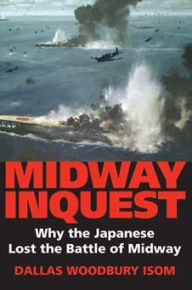 MIDWAY INQUEST

Why the Japanese Lost the Battle of Midway

DALLAS WOODBURY ISOM